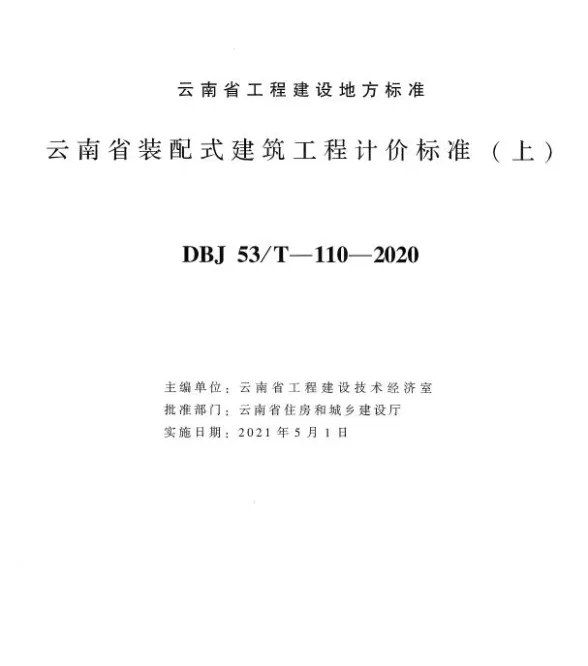 云南省工程建设地方标准

云南省装配式建筑工程计价标准（上）

DBJ 53/T—110—2020

主编单位：云南省工程建设技术经济室
批准部门：云南省住房和城乡建设厅
实施日期：2021年5月1日